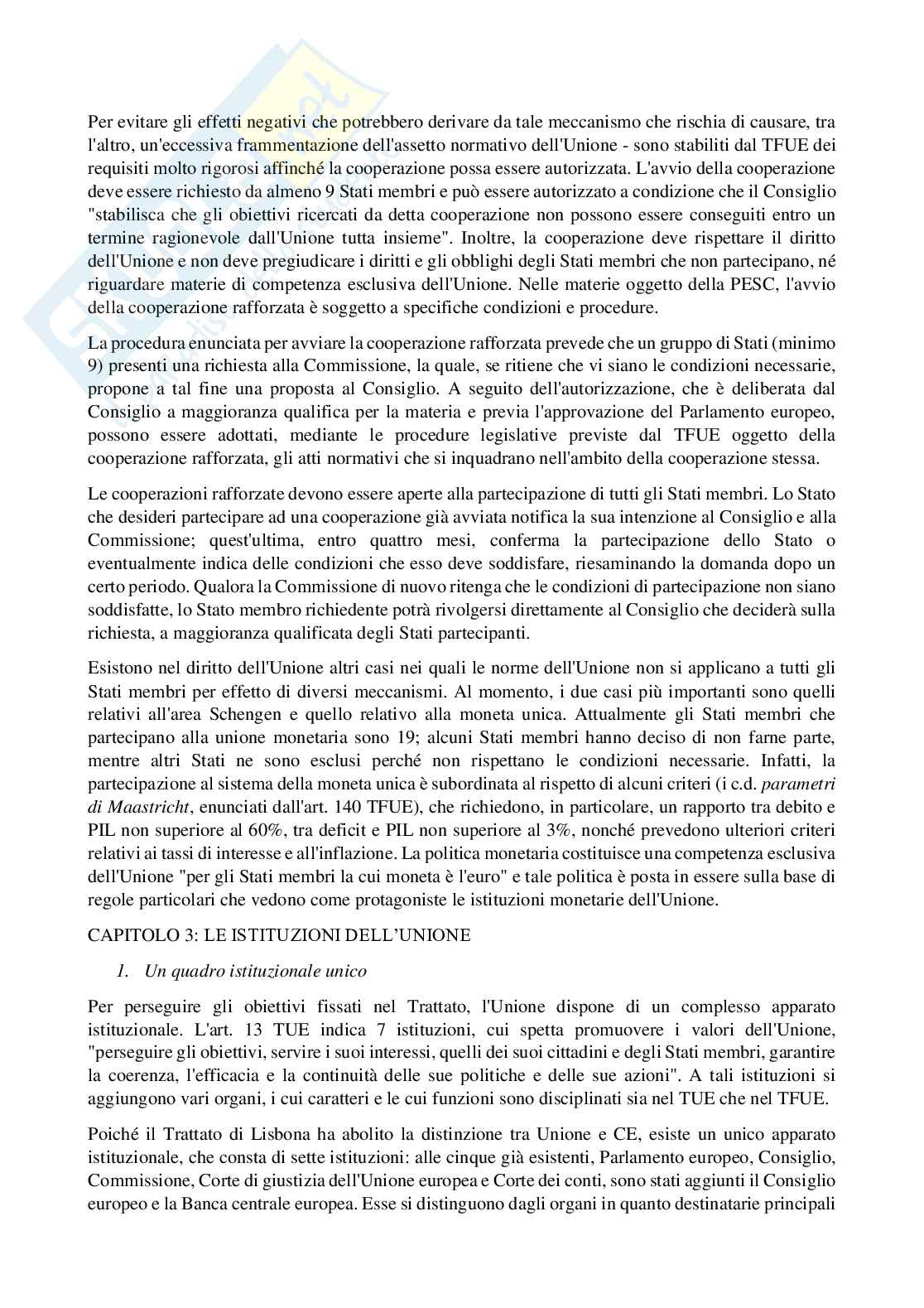 Per evitare gli effetti negativi che potrebbero derivare da tale meccanismo che rischia di causare, tra l'altro, un'eccessiva frammentazione dell'assetto normativo dell'Unione - sono stabiliti dal TFUE dei requisiti molto rigorosi affinché la cooperazione possa essere autorizzata. L'avvio della cooperazione deve essere richiesto da almeno 9 Stati membri e può essere autorizzato a condizione che il Consiglio "stabilisca che gli obiettivi ricercati da detta cooperazione non possono essere conseguiti entro un termine ragionevole dall'Unione tutta insieme". Inoltre, la cooperazione deve rispettare il diritto dell'Unione e non deve pregiudicare i diritti e gli obblighi degli Stati membri che non partecipano, né riguardare materie di competenza esclusiva dell'Unione. Nelle materie oggetto della PESC, l'avvio della cooperazione rafforzata è soggetto a specifiche condizioni e procedure.

La procedura enunciata per avviare la cooperazione rafforzata prevede che un gruppo di Stati (minimo 9) presenti una richiesta alla Commissione, la quale, se ritiene che vi siano le condizioni necessarie, propone a tal fine una proposta al Consiglio. A seguito dell'autorizzazione, che è deliberata dal Consiglio a maggioranza qualifica per la materia e previa l'approvazione del Parlamento europeo, possono essere adottati, mediante le procedure legislative previste dal TFUE oggetto della cooperazione rafforzata, gli atti normativi che si inquadrano nell'ambito della cooperazione stessa.

Le cooperazioni rafforzate devono essere aperte alla partecipazione di tutti gli Stati membri. Lo Stato che desideri partecipare ad una cooperazione già avviata notifica la sua intenzione al Consiglio e alla Commissione; quest'ultima, entro quattro mesi, conferma la partecipazione dello Stato o eventualmente indica delle condizioni che esso deve soddisfare, riesaminando la domanda dopo un certo periodo. Qualora la Commissione di nuovo ritenga che le condizioni di partecipazione non siano soddisfatte, lo Stato membro richiedente potrà rivolgersi direttamente al Consiglio che deciderà sulla richiesta, a maggioranza qualificata degli Stati partecipanti.

Esistono nel diritto dell'Unione altri casi nei quali le norme dell'Unione non si applicano a tutti gli Stati membri per effetto di diversi meccanismi. Al momento, i due casi più importanti sono quelli relativi all'area Schengen e quello relativo alla moneta unica. Attualmente gli Stati membri che partecipano alla unione monetaria sono 19; alcuni Stati membri hanno deciso di non farne parte, mentre altri Stati ne sono esclusi perché non rispettano le condizioni necessarie. Infatti, la partecipazione al sistema della moneta unica è subordinata al rispetto di alcuni criteri (i c.d. parametri di Maastricht, enunciati dall'art. 140 TFUE), che richiedono, in particolare, un rapporto tra debito e PIL non superiore al 60%, tra deficit e PIL non superiore al 3%, nonché prevedono ulteriori criteri relativi ai tassi di interesse e all'inflazione. La politica monetaria costituisce una competenza esclusiva dell'Unione "per gli Stati membri la cui moneta è l'euro" e tale politica è posta in essere sulla base di regole particolari che vedono come protagoniste le istituzioni monetarie dell'Unione.

CAPITOLO 3: LE ISTITUZIONI DELL'UNIONE

1. Un quadro istituzionale unico

Per perseguire gli obiettivi fissati nel Trattato, l'Unione dispone di un complesso apparato istituzionale. L'art. 13 TUE indica 7 istituzioni, cui spetta promuovere i valori dell'Unione, "perseguire gli obiettivi, servire i suoi interessi, quelli dei suoi cittadini e degli Stati membri, garantire la coerenza, l'efficacia e la continuità delle sue politiche e delle sue azioni". A tali istituzioni si aggiungono vari organi, i cui caratteri e le cui funzioni sono disciplinati sia nel TUE che nel TFUE.

Poiché il Trattato di Lisbona ha abolito la distinzione tra Unione e CE, esiste un unico apparato istituzionale, che consta di sette istituzioni: alle cinque già esistenti, Parlamento europeo, Consiglio, Commissione, Corte di giustizia dell'Unione europea e Corte dei conti, sono stati aggiunti il Consiglio europeo e la Banca centrale europea. Esse si distinguono dagli organi in quanto destinatarie principali